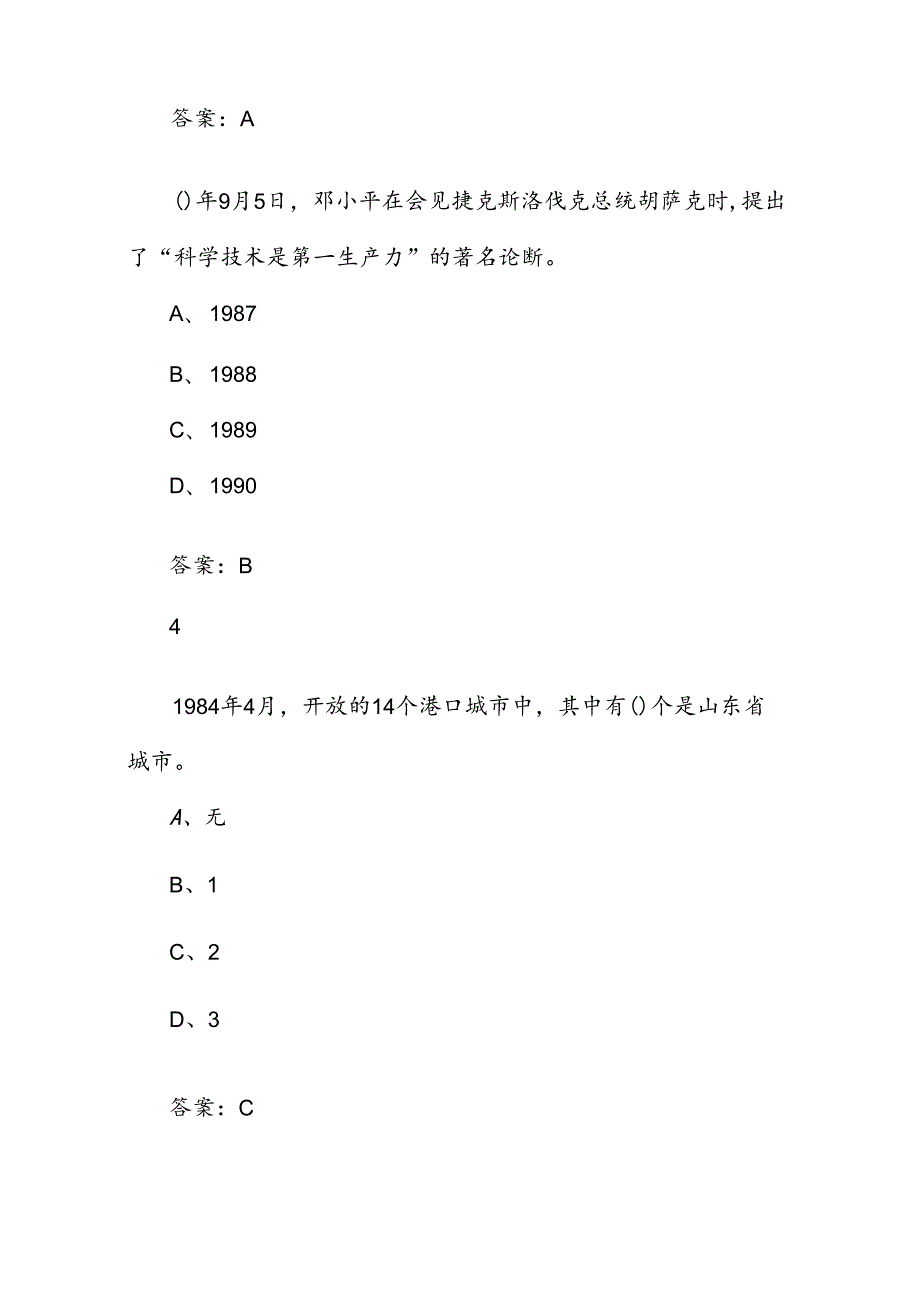 答案：A

()年9月5日，邓小平在会见捷克斯洛伐克总统胡萨克时,提出了“科学技术是第一生产力”的著名论断。

A、1987

B、1988

C、1989

D、1990

答案：B

4

1984年4月，开放的14个港口城市中，其中有()个是山东省城市。

A、无

B、1

C、2

D、3

答案：C